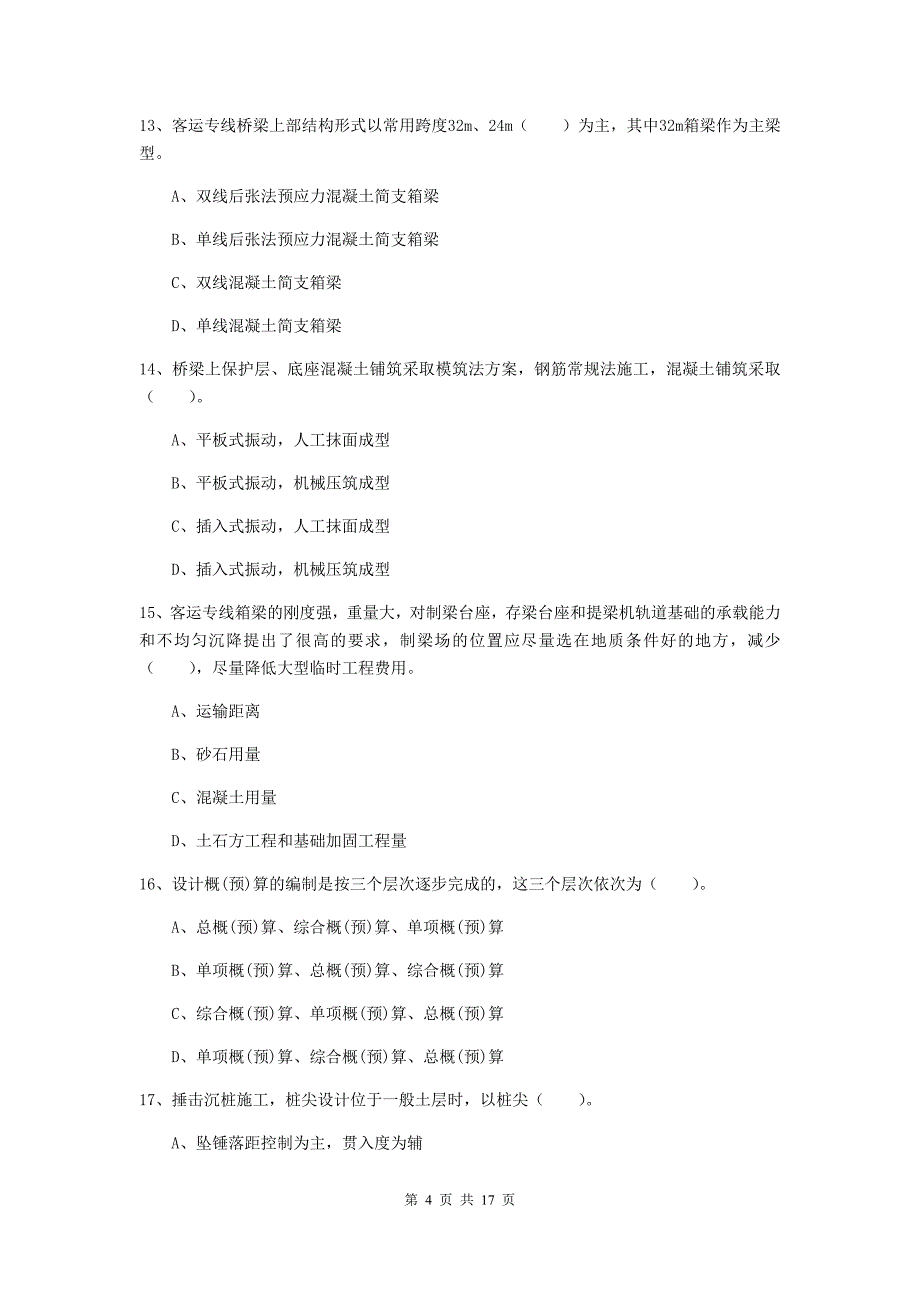 13、客运专线桥梁上部结构形式以常用跨度32m、24m（　　）为主，其中32m箱梁作为主梁型。

A、双线后张法预应力混凝土简支箱梁

B、单线后张法预应力混凝土简支箱梁

C、双线混凝土简支箱梁

D、单线混凝土简支箱梁

14、桥梁上保护层、底座混凝土铺筑采取模筑法方案，钢筋常规法施工，混凝土铺筑采取（　　）。

A、平板式振动，人工抹面成型

B、平板式振动，机械压筑成型

C、插入式振动，人工抹面成型

D、插入式振动，机械压筑成型

15、客运专线箱梁的刚度强，重量大，对制梁台座，存梁台座和提梁机轨道基础的承载能力和不均匀沉降提出了很高的要求，制梁场的位置应尽量选在地质条件好的地方，减少（　　），尽量降低大型临时工程费用。

A、运输距离

B、砂石用量

C、混凝土用量

D、土石方工程和基础加固工程量

16、设计概(预)算的编制是按三个层次逐步完成的，这三个层次依次为（　　）。

A、总概(预)算、综合概(预)算、单项概(预)算

B、单项概(预)算、总概(预)算、综合概(预)算

C、综合概(预)算、单项概(预)算、总概(预)算

D、单项概(预)算、综合概(预)算、总概(预)算

17、捶击沉桩施工，桩尖设计位于一般土层时，以桩尖（　　）。

A、坠锤落距控制为主，贯入度为辅

第 4 页 共 17 页